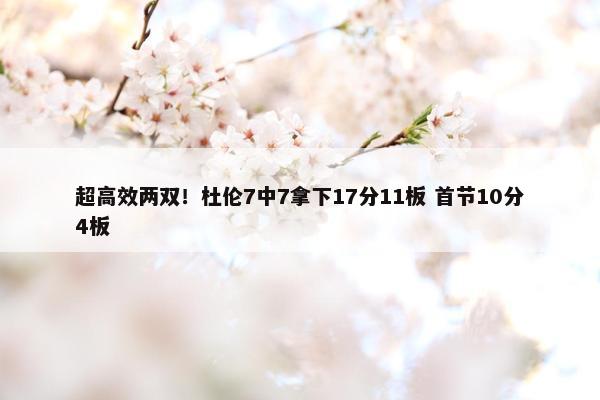 超高效两双！杜伦7中7拿下17分11板 首节10分4板